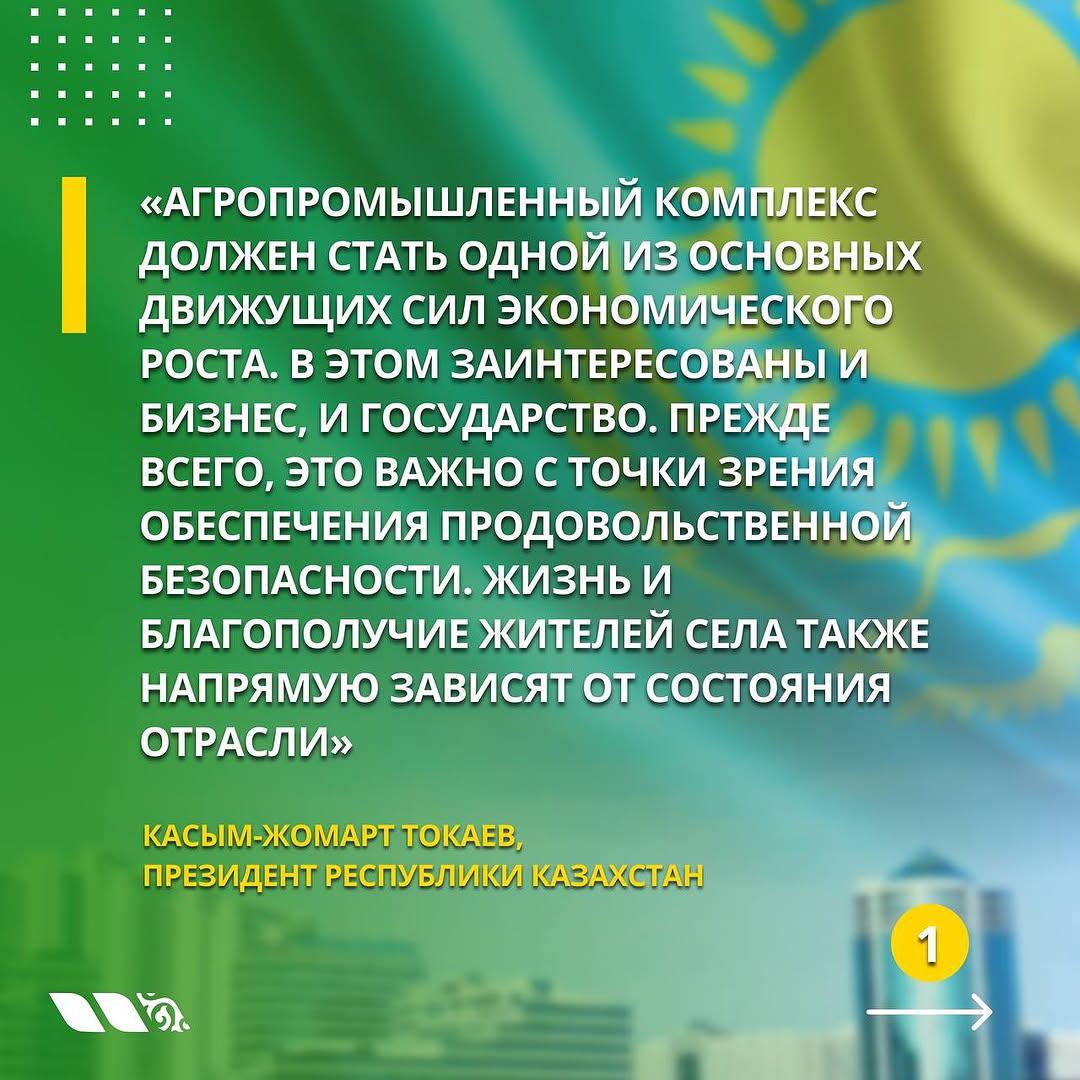 «АГРОПРОМЫШЛЕННЫЙ КОМПЛЕКС ДОЛЖЕН СТАТЬ ОДНОЙ ИЗ ОСНОВНЫХ ДВИЖУЩИХ СИЛ ЭКОНОМИЧЕСКОГО РОСТА. В ЭТОМ ЗАИНТЕРЕСОВАНЫ И БИЗНЕС, И ГОСУДАРСТВО. ПРЕЖДЕ ВСЕГО, ЭТО ВАЖНО С ТОЧКИ ЗРЕНИЯ ОБЕСПЕЧЕНИЯ ПРОДОВОЛЬСТВЕННОЙ БЕЗОПАСНОСТИ. ЖИЗНЬ И БЛАГОПОЛУЧИЕ ЖИТЕЛЕЙ СЕЛА ТАКЖЕ НАПРЯМУЮ ЗАВИСЯТ ОТ СОСТОЯНИЯ ОТРАСЛИ»

КАСЫМ-ЖОМАРТ ТОКАЕВ,
ПРЕЗИДЕНТ РЕСПУБЛИКИ КАЗАХСТАН

1